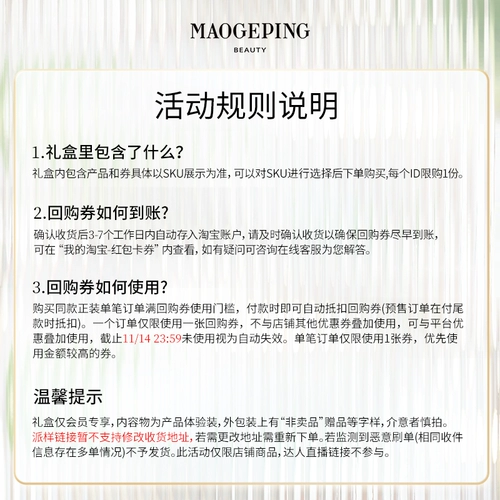 MAOGEPING
BEAUTY

活动规则说明

1.礼盒里包含了什么?
礼盒内包含产品和券具体以SKU展示为准，可以对SKU进行选择后下单购买,每个ID限购1份。

2.回购券如何到账?
确认收货后3-7个工作日内自动存入淘宝账户，请及时确认收货以确保回购券尽早到账，可在“我的淘宝-红包卡券”内查看，如有疑问可咨询在线客服为您解答。

3.回购券如何使用?
购买同款正装单笔订单满回购券使用门槛，付款时即可自动抵扣回购券(预售订单在付尾款时抵扣)。一个订单仅限使用一张回购券，不与店铺其他优惠券叠加使用，可与平台优惠叠加使用，截止11/14 23:59未使用视为自动失效。单笔订单仅限使用1张券，优先使用金额较高的券。

温馨提示
礼盒仅会员专享，内容物为产品体验装，外包装上有“非卖品”赠品等字样，介意者慎拍。派样链接暂不支持修改收货地址，若需更改地址需重新下单。若监测到恶意刷单(相同收件信息存在多单情况)不予发货。此活动仅限店铺商品，达人直播链接不参与。